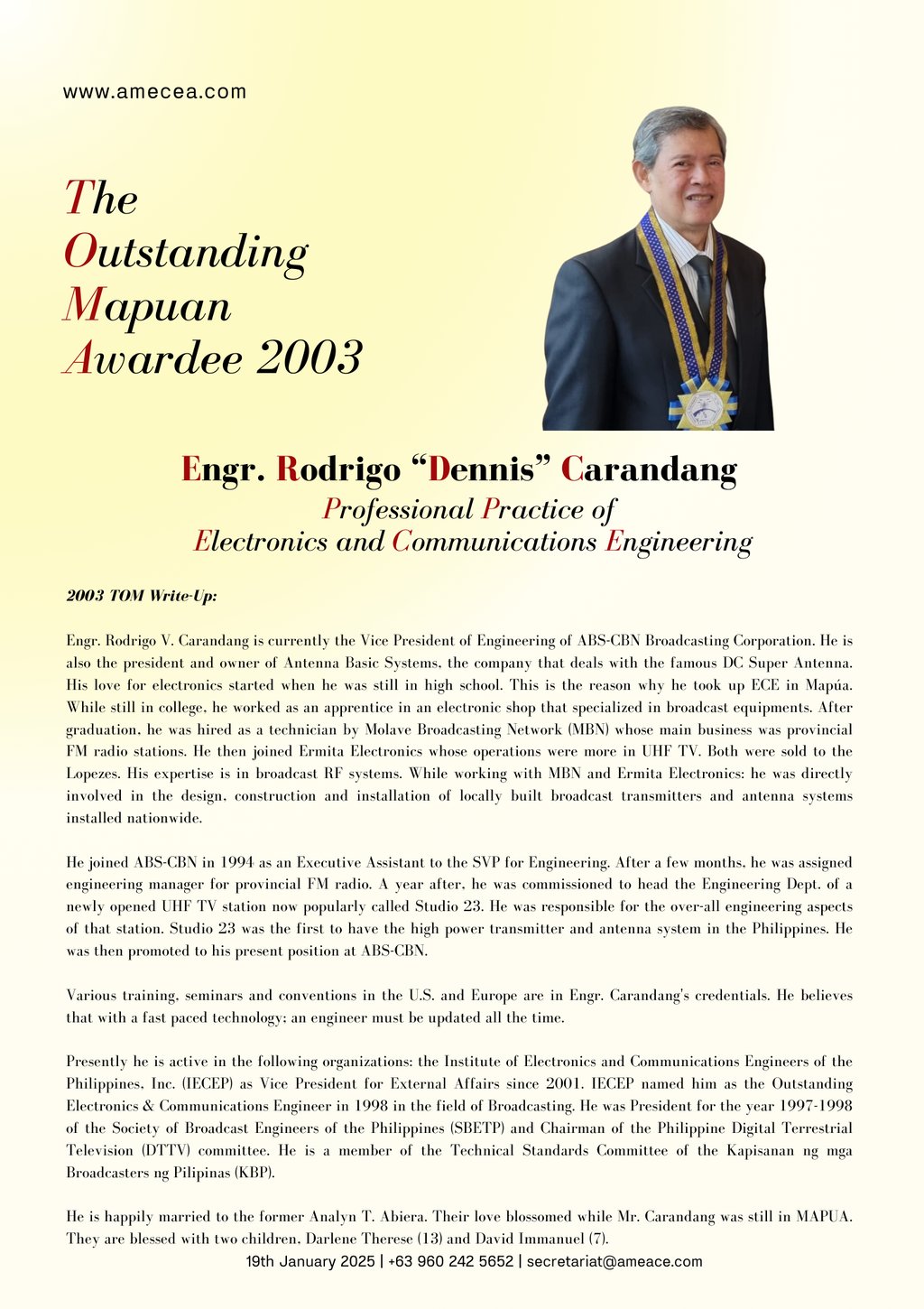 www.amecea.com

The Outstanding Mapuan Awardee 2003

Engr. Rodrigo “Dennis” Carandang
Professional Practice of Electronics and Communications Engineering

2003 TOM Write-Up:

Engr. Rodrigo V. Carandang is currently the Vice President of Engineering of ABS-CBN Broadcasting Corporation. He is also the president and owner of Antenna Basic Systems, the company that deals with the famous DC Super Antenna. His love for electronics started when he was still in high school. This is the reason why he took up ECE in Mapúa. While still in college, he worked as an apprentice in an electronic shop that specialized in broadcast equipments. After graduation, he was hired as a technician by Molave Broadcasting Network (MBN) whose main business was provincial FM radio stations. He then joined Ermita Electronics whose operations were more in UHF TV. Both were sold to the Lopezes. His expertise is in broadcast RF systems. While working with MBN and Ermita Electronics: he was directly involved in the design, construction and installation of locally built broadcast transmitters and antenna systems installed nationwide.

He joined ABS-CBN in 1994 as an Executive Assistant to the SVP for Engineering. After a few months, he was assigned engineering manager for provincial FM radio. A year after, he was commissioned to head the Engineering Dept. of a newly opened UHF TV station now popularly called Studio 23. He was responsible for the over-all engineering aspects of that station. Studio 23 was the first to have the high power transmitter and antenna system in the Philippines. He was then promoted to his present position at ABS-CBN.

Various training, seminars and conventions in the U.S. and Europe are in Engr. Carandang's credentials. He believes that with a fast paced technology; an engineer must be updated all the time.

Presently he is active in the following organizations: the Institute of Electronics and Communications Engineers of the Philippines, Inc. (IECEP) as Vice President for External Affairs since 2001. IECEP named him as the Outstanding Electronics & Communications Engineer in 1998 in the field of Broadcasting. He was President for the year 1997-1998 of the Society of Broadcast Engineers of the Philippines (SBETP) and Chairman of the Philippine Digital Terrestrial Television (DTTV) committee. He is a member of the Technical Standards Committee of the Kapisanan ng mga Broadcasters ng Pilipinas (KBP).

He is happily married to the former Analyn T. Abiera. Their love blossomed while Mr. Carandang was still in MAPUA. They are blessed with two children, Darlene Therese (13) and David Immanuel (7).

19th January 2025 | +63 960 242 5652 | secretariat@ameace.com